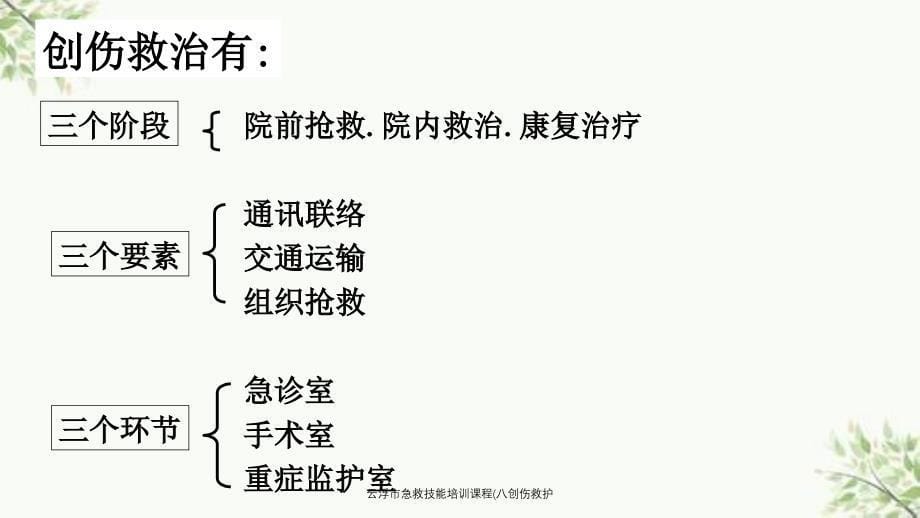 创伤救治有:

三个阶段 院前抢救.院内救治.康复治疗

三个要素 通讯联络 交通运输 组织抢救

三个环节 急诊室 手术室 重症监护室

云浮市急救技能培训课程(八创伤救护